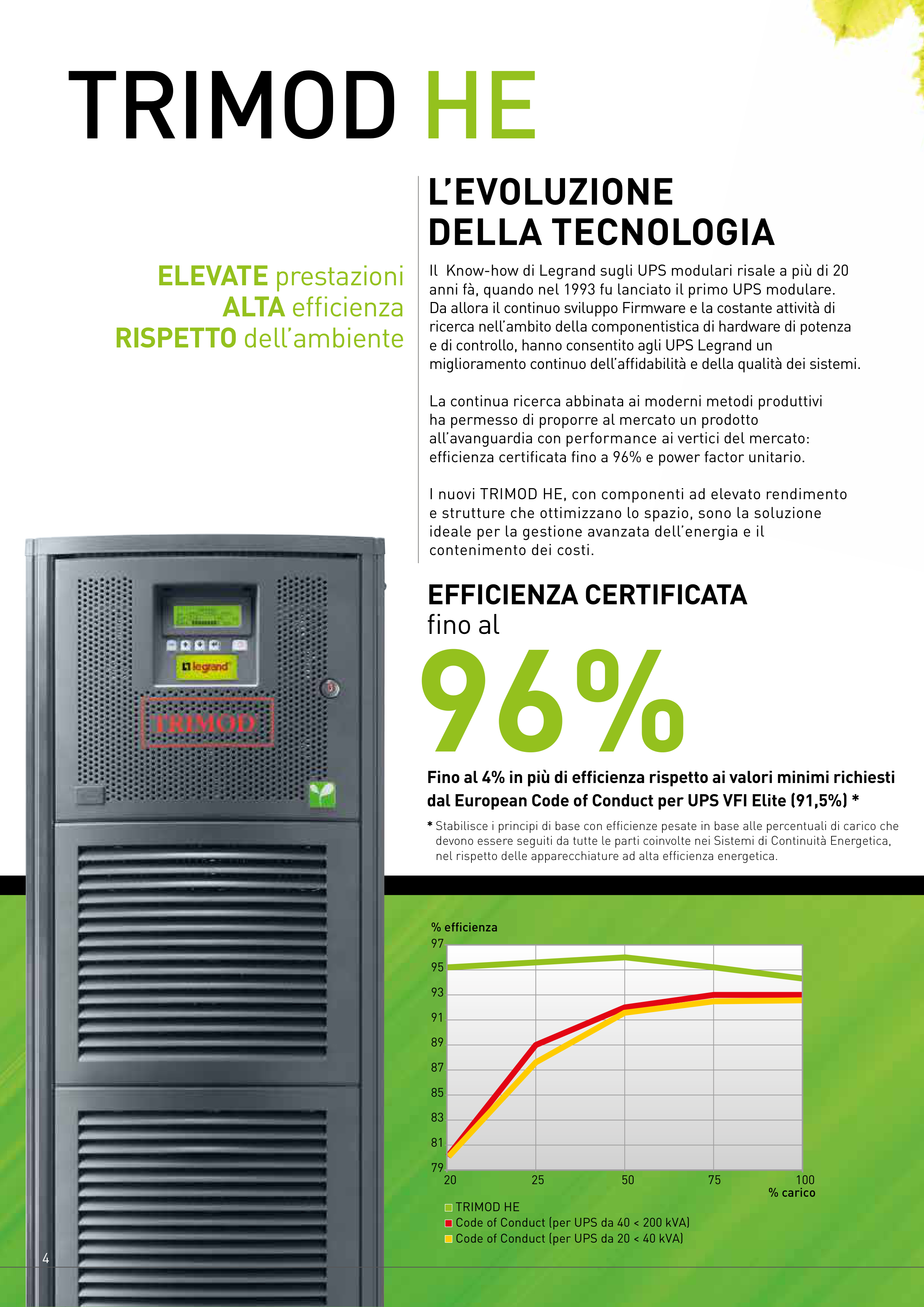 TRIMOD HE

ELEVATE prestazioni
ALTA efficienza
RISPETTO dell'ambiente

L'EVOLUZIONE DELLA TECNOLOGIA

Il Know-how di Legrand sugli UPS modulari risale a più di 20 anni fà, quando nel 1993 fu lanciato il primo UPS modulare. Da allora il continuo sviluppo Firmware e la costante attività di ricerca nell'ambito della componentistica di hardware di potenza e di controllo, hanno consentito agli UPS Legrand un miglioramento continuo dell'affidabilità e della qualità dei sistemi.

La continua ricerca abbinata ai moderni metodi produttivi ha permesso di proporre al mercato un prodotto all'avanguardia con performance ai vertici del mercato: efficienza certificata fino a 96% e power factor unitario.

I nuovi TRIMOD HE, con componenti ad elevato rendimento e strutture che ottimizzano lo spazio, sono la soluzione ideale per la gestione avanzata dell'energia e il contenimento dei costi.

legrand

TRIMOD

EFFICIENZA CERTIFICATA
fino al

96%

Fino al 4% in più di efficienza rispetto ai valori minimi richiesti dal European Code of Conduct per UPS VFI Elite (91,5%) *

* Stabilisce i principi di base con efficienze pesate in base alle percentuali di carico che devono essere seguiti da tutte le parti coinvolte nei Sistemi di Continuità Energetica, nel rispetto delle apparecchiature ad alta efficienza energetica.

% efficienza
97
95
93
91
89
87
85
83
81
79
20 25 50 75 100
% carico

TRIMOD HE
Code of Conduct (per UPS da 40 < 200 kVA)
Code of Conduct (per UPS da 20 < 40 kVA)

4